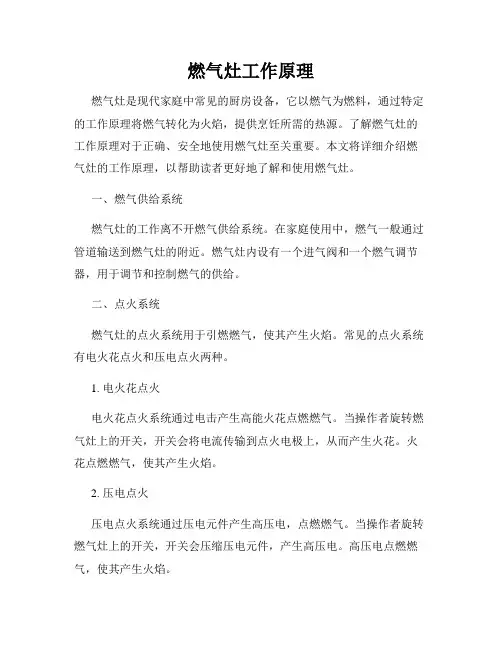 燃气灶工作原理

燃气灶是现代家庭中常见的厨房设备，它以燃气为燃料，通过特定的工作原理将燃气转化为火焰，提供烹饪所需的热源。了解燃气灶的工作原理对于正确、安全地使用燃气灶至关重要。本文将详细介绍燃气灶的工作原理，以帮助读者更好地了解和使用燃气灶。

一、燃气供给系统

燃气灶的工作离不开燃气供给系统。在家庭使用中，燃气一般通过管道输送到燃气灶的附近。燃气灶内设有一个进气阀和一个燃气调节器，用于调节和控制燃气的供给。

二、点火系统

燃气灶的点火系统用于引燃燃气，使其产生火焰。常见的点火系统有电火花点火和压电点火两种。

1. 电火花点火

电火花点火系统通过电击产生高能火花点燃燃气。当操作者旋转燃气灶上的开关，开关会将电流传输到点火电极上，从而产生火花。火花点燃燃气，使其产生火焰。

2. 压电点火

压电点火系统通过压电元件产生高压电，点燃燃气。当操作者旋转燃气灶上的开关，开关会压缩压电元件，产生高压电。高压电点燃燃气，使其产生火焰。